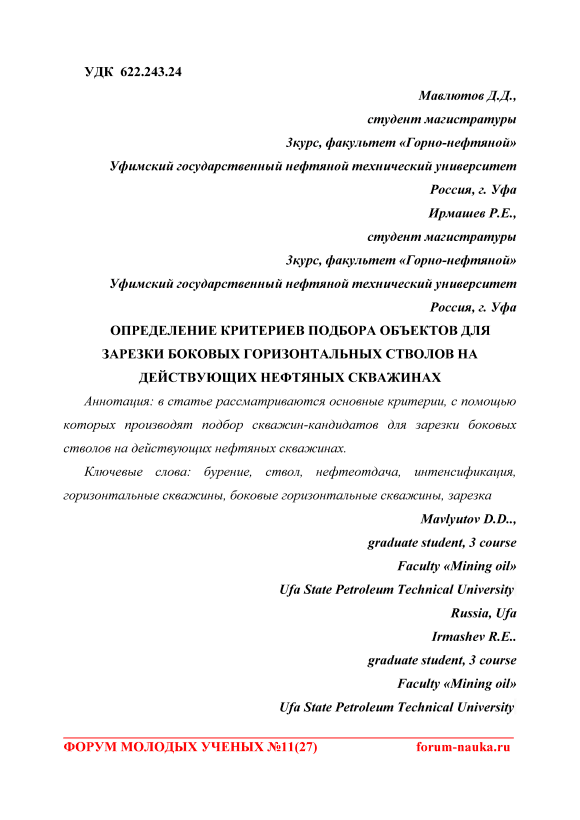 УДК 622.243.24

Мавлютов Д.Д.,
студент магистратуры
3курс, факультет «Горно-нефтяной»
Уфимский государственный нефтяной технический университет
Россия, г. Уфа

Ирмашев Р.Е.,
студент магистратуры
3курс, факультет «Горно-нефтяной»
Уфимский государственный нефтяной технический университет
Россия, г. Уфа

ОПРЕДЕЛЕНИЕ КРИТЕРИЕВ ПОДБОРА ОБЪЕКТОВ ДЛЯ ЗАРЕЗКИ БОКОВЫХ ГОРИЗОНТАЛЬНЫХ СТВОЛОВ НА ДЕЙСТВУЮЩИХ НЕФТЯНЫХ СКВАЖИНАХ

Аннотация: в статье рассматриваются основные критерии, с помощью которых производят подбор скважин-кандидатов для зарезки боковых стволов на действующих нефтяных скважинах.

Ключевые слова: бурение, ствол, нефтеотдача, интенсификация, горизонтальные скважины, боковые горизонтальные скважины, зарезка

Mavlyutov D.D..,
graduate student, 3 course
Faculty «Mining oil»
Ufa State Petroleum Technical University
Russia, Ufa

Irmashev R.E..
graduate student, 3 course
Faculty «Mining oil»
Ufa State Petroleum Technical University

ФОРУМ МОЛОДЫХ УЧЕНЫХ №11(27) forum-nauka.ru